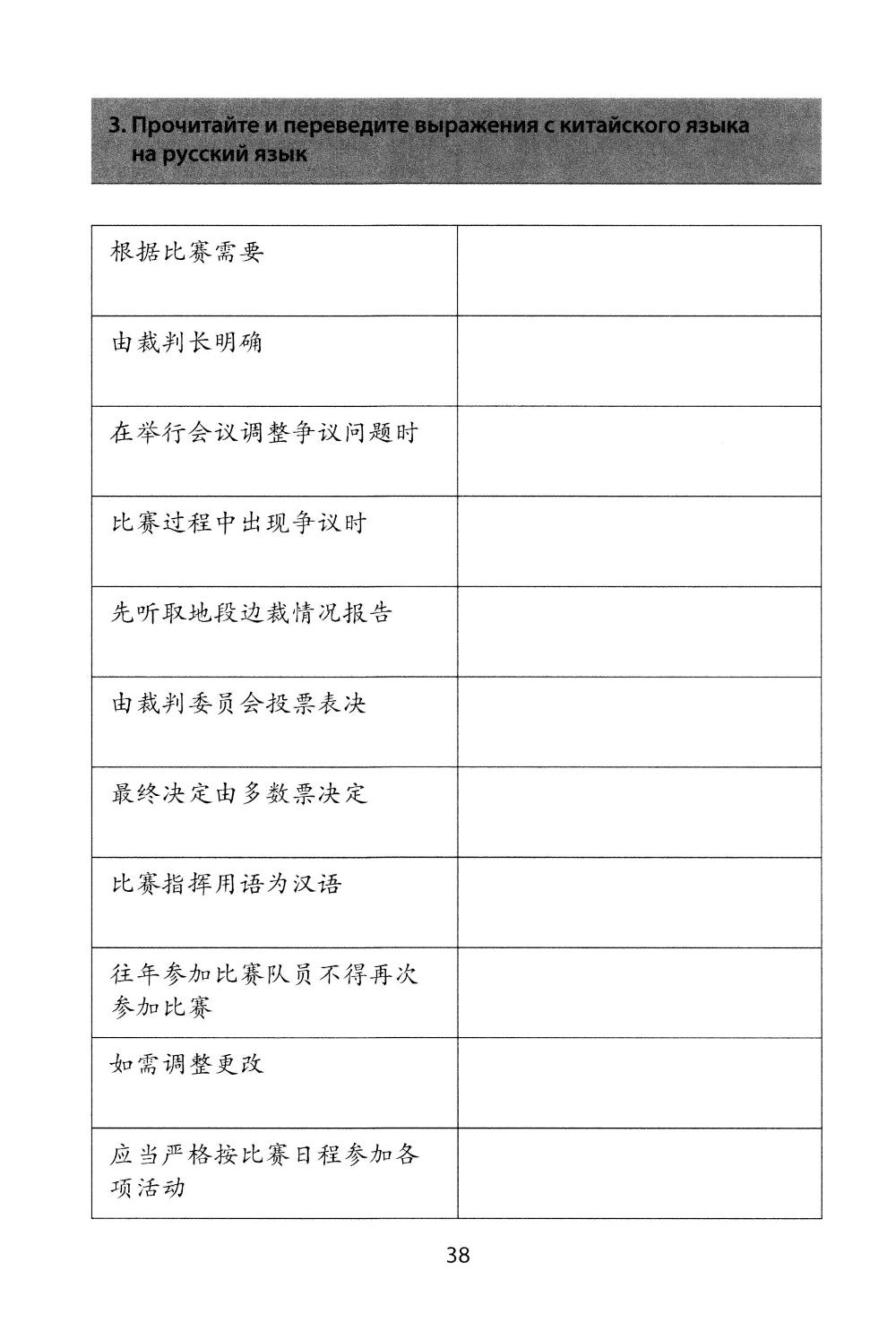 3. Прочитайте и переведите выражения с китайского языка на русский язык

| | |
|---|---|
| 根据比赛需要 | |
| 由裁判长明确 | |
| 在举行会议调整争议问题时 | |
| 比赛过程中出现争议时 | |
| 先听取地段边裁情况报告 | |
| 由裁判委员会投票表决 | |
| 最终决定由多数票决定 | |
| 比赛指挥用语为汉语 | |
| 往年参加比赛队员不得再次参加比赛 | |
| 如需调整更改 | |
| 应当严格按比赛日程参加各项活动 | |

38